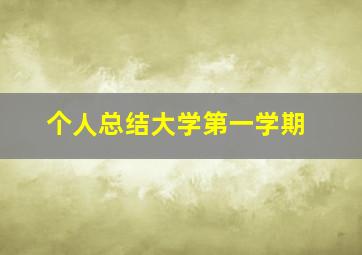 个人总结大学第一学期